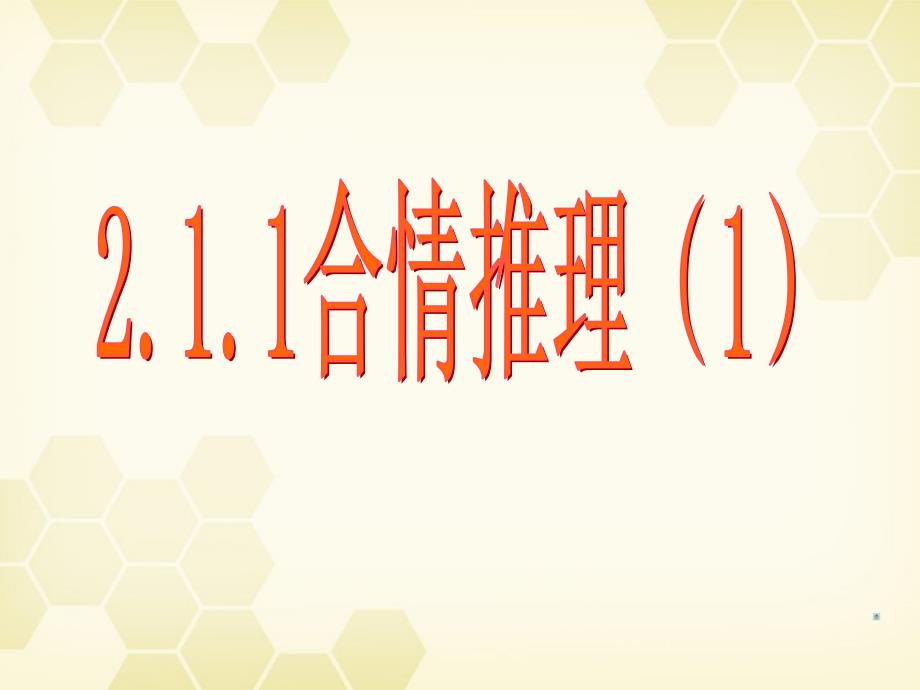 2.1.1合情推理（1）